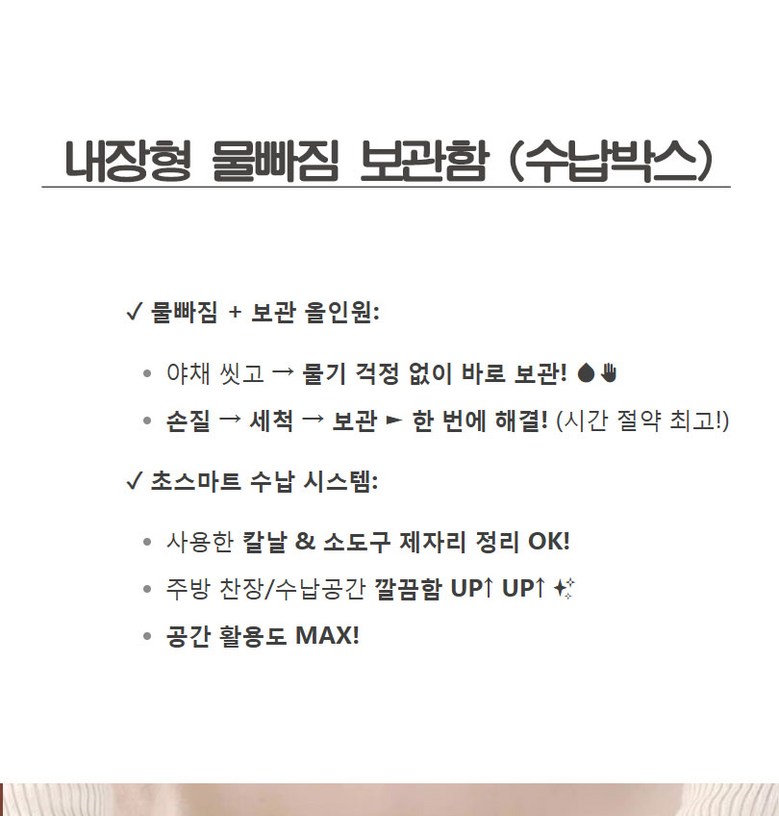 내장형 물빠짐 보관함 (수납박스)

✓ 물빠짐 + 보관 올인원:

• 야채 씻고 → 물기 걱정 없이 바로 보관!

• 손질 → 세척 → 보관 ► 한 번에 해결! (시간 절약 최고!)

✓ 초스마트 수납 시스템:

• 사용한 칼날 & 소도구 제자리 정리 OK!

• 주방 찬장/수납공간 깔끔함 UP↑ UP↑

• 공간 활용도 MAX!